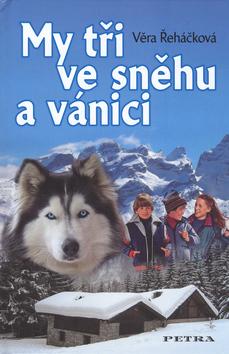 My tři ve sněhu a vánici

Věra Řeháčková

PETRA